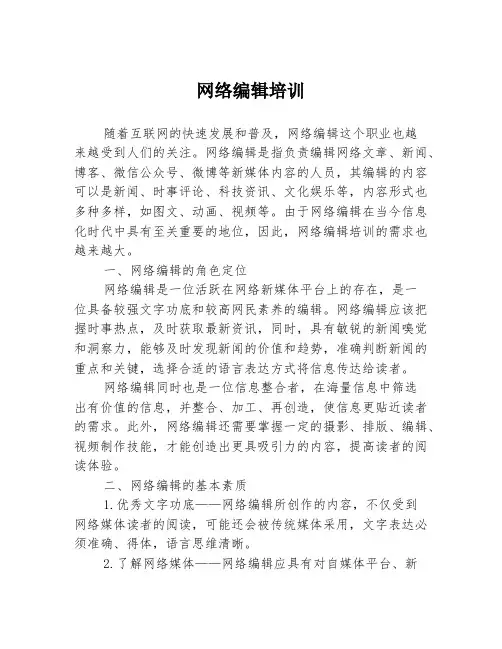 网络编辑培训

随着互联网的快速发展和普及，网络编辑这个职业也越来越受到人们的关注。网络编辑是指负责编辑网络文章、新闻、博客、微信公众号、微博等新媒体内容的人员，其编辑的内容可以是新闻、时事评论、科技资讯、文化娱乐等，内容形式也多种多样，如图文、动画、视频等。由于网络编辑在当今信息化时代中具有至关重要的地位，因此，网络编辑培训的需求也越来越大。

一、网络编辑的角色定位

网络编辑是一位活跃在网络新媒体平台上的存在，是一位具备较强文字功底和较高网民素养的编辑。网络编辑应该把握时事热点，及时获取最新资讯，同时，具有敏锐的新闻嗅觉和洞察力，能够及时发现新闻的价值和趋势，准确判断新闻的重点和关键，选择合适的语言表达方式将信息传达给读者。

网络编辑同时也是一位信息整合者，在海量信息中筛选出有价值的信息，并整合、加工、再创造，使信息更贴近读者的需求。此外，网络编辑还需要掌握一定的摄影、排版、编辑、视频制作技能，才能创造出更具吸引力的内容，提高读者的阅读体验。

二、网络编辑的基本素质

1.优秀文字功底——网络编辑所创作的内容，不仅受到网络媒体读者的阅读，可能还会被传统媒体采用，文字表达必须准确、得体，语言思维清晰。

2.了解网络媒体——网络编辑应具有对自媒体平台、新